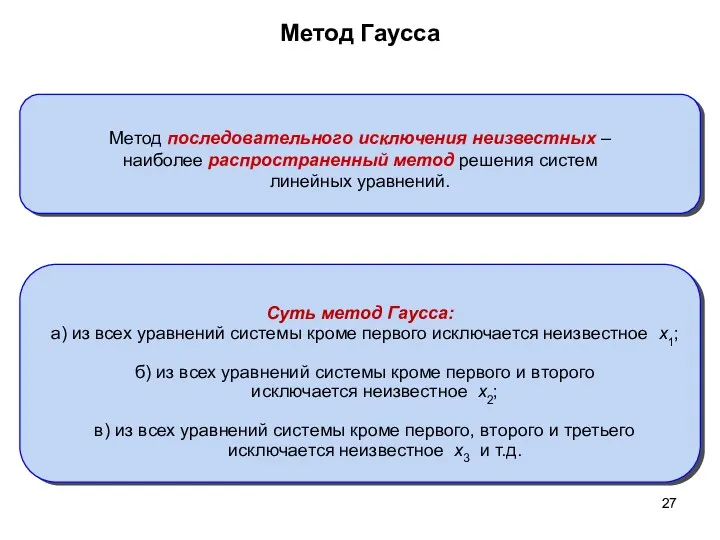 Метод Гаусса

Метод последовательного исключения неизвестных – наиболее распространенный метод решения систем линейных уравнений.

Суть метод Гаусса:
а) из всех уравнений системы кроме первого исключается неизвестное $x_1$;

б) из всех уравнений системы кроме первого и второго исключается неизвестное $x_2$;

в) из всех уравнений системы кроме первого, второго и третьего исключается неизвестное $x_3$ и т.д.

27